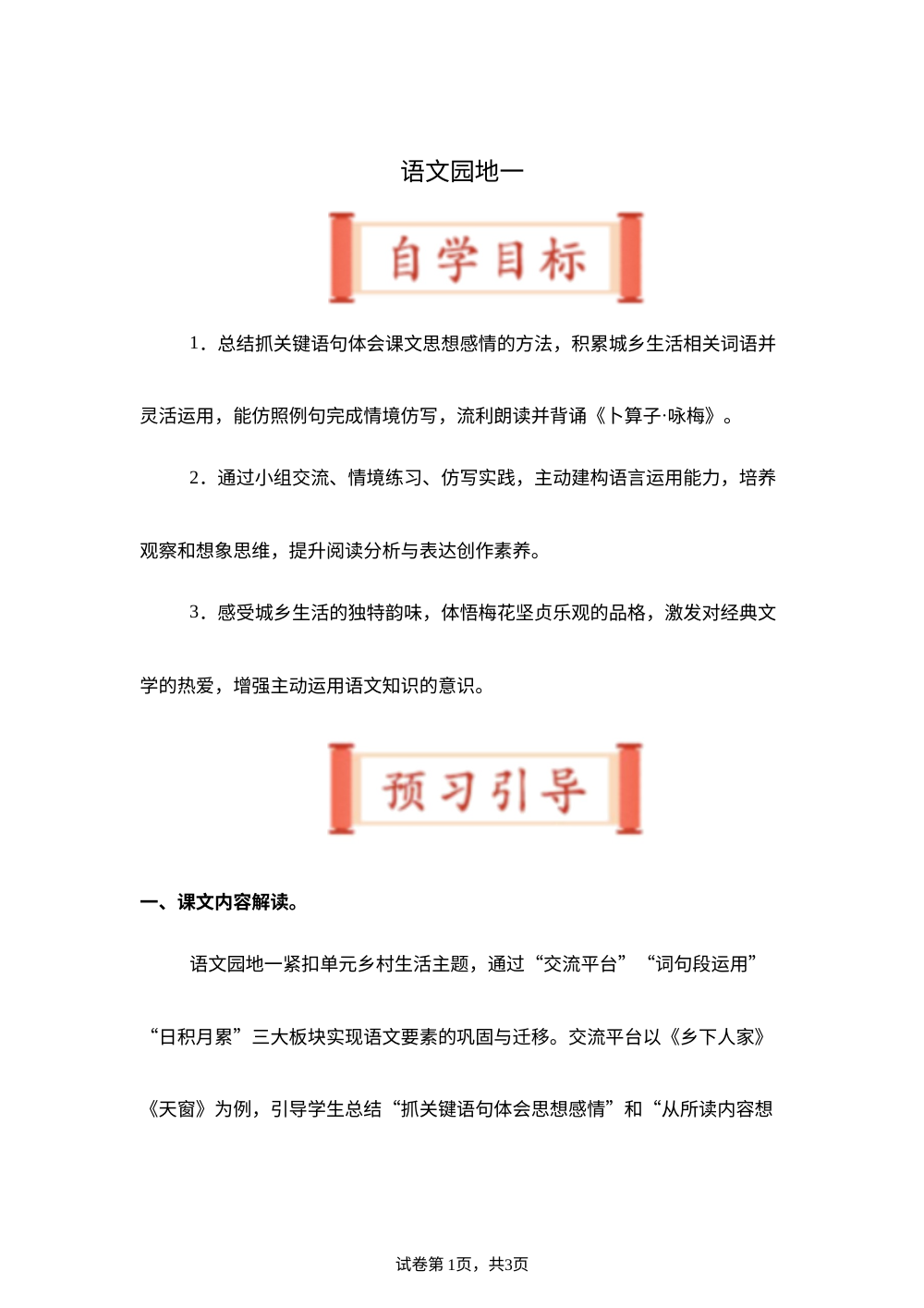 语文园地一

自学目标

1．总结抓关键语句体会课文思想感情的方法，积累城乡生活相关词语并灵活运用，能仿照例句完成情境仿写，流利朗读并背诵《卜算子·咏梅》。

2．通过小组交流、情境练习、仿写实践，主动建构语言运用能力，培养观察和想象思维，提升阅读分析与表达创作素养。

3．感受城乡生活的独特韵味，体悟梅花坚贞乐观的品格，激发对经典文学的热爱，增强主动运用语文知识的意识。

预习引导

一、课文内容解读。

语文园地一紧扣单元乡村生活主题，通过“交流平台”“词句段运用”“日积月累”三大板块实现语文要素的巩固与迁移。交流平台以《乡下人家》《天窗》为例，引导学生总结“抓关键语句体会思想感情”和“从所读内容想

试卷第1页，共3页